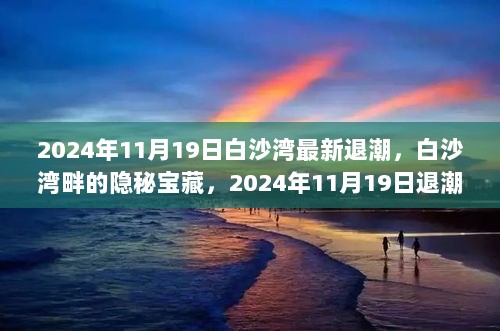 2024年11月19日白沙湾最新退潮，白沙湾畔的隐秘宝藏，2024年11月19日退潮